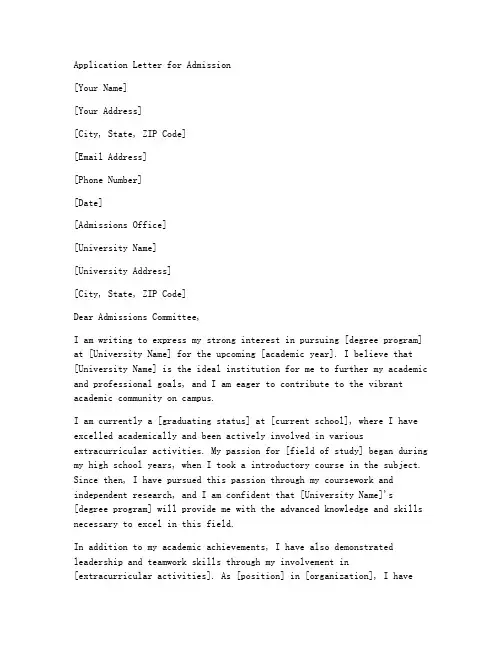 Application Letter for Admission

[Your Name]

[Your Address]

[City, State, ZIP Code]

[Email Address]

[Phone Number]

[Date]

[Admissions Office]

[University Name]

[University Address]

[City, State, ZIP Code]

Dear Admissions Committee,

I am writing to express my strong interest in pursuing [degree program] at [University Name] for the upcoming [academic year]. I believe that [University Name] is the ideal institution for me to further my academic and professional goals, and I am eager to contribute to the vibrant academic community on campus.

I am currently a [graduating status] at [current school], where I have excelled academically and been actively involved in various extracurricular activities. My passion for [field of study] began during my high school years, when I took a introductory course in the subject. Since then, I have pursued this passion through my coursework and independent research, and I am confident that [University Name]'s [degree program] will provide me with the advanced knowledge and skills necessary to excel in this field.

In addition to my academic achievements, I have also demonstrated leadership and teamwork skills through my involvement in [extracurricular activities]. As [position] in [organization], I have